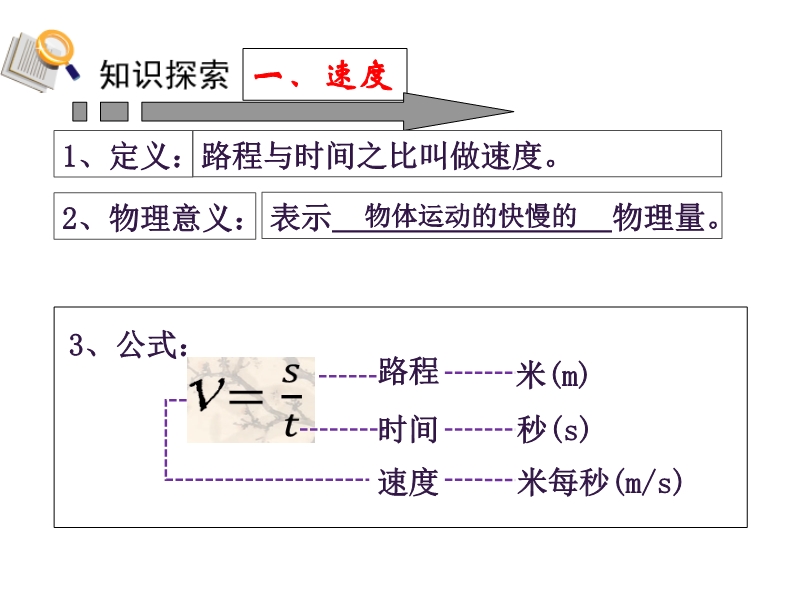 知识探索 一、速度

1、定义：路程与时间之比叫做速度。

2、物理意义：表示物体运动的快慢的物理量。

3、公式：

$v=\frac{s}{t}$

路程 米(m)

时间 秒(s)

速度 米每秒(m/s)